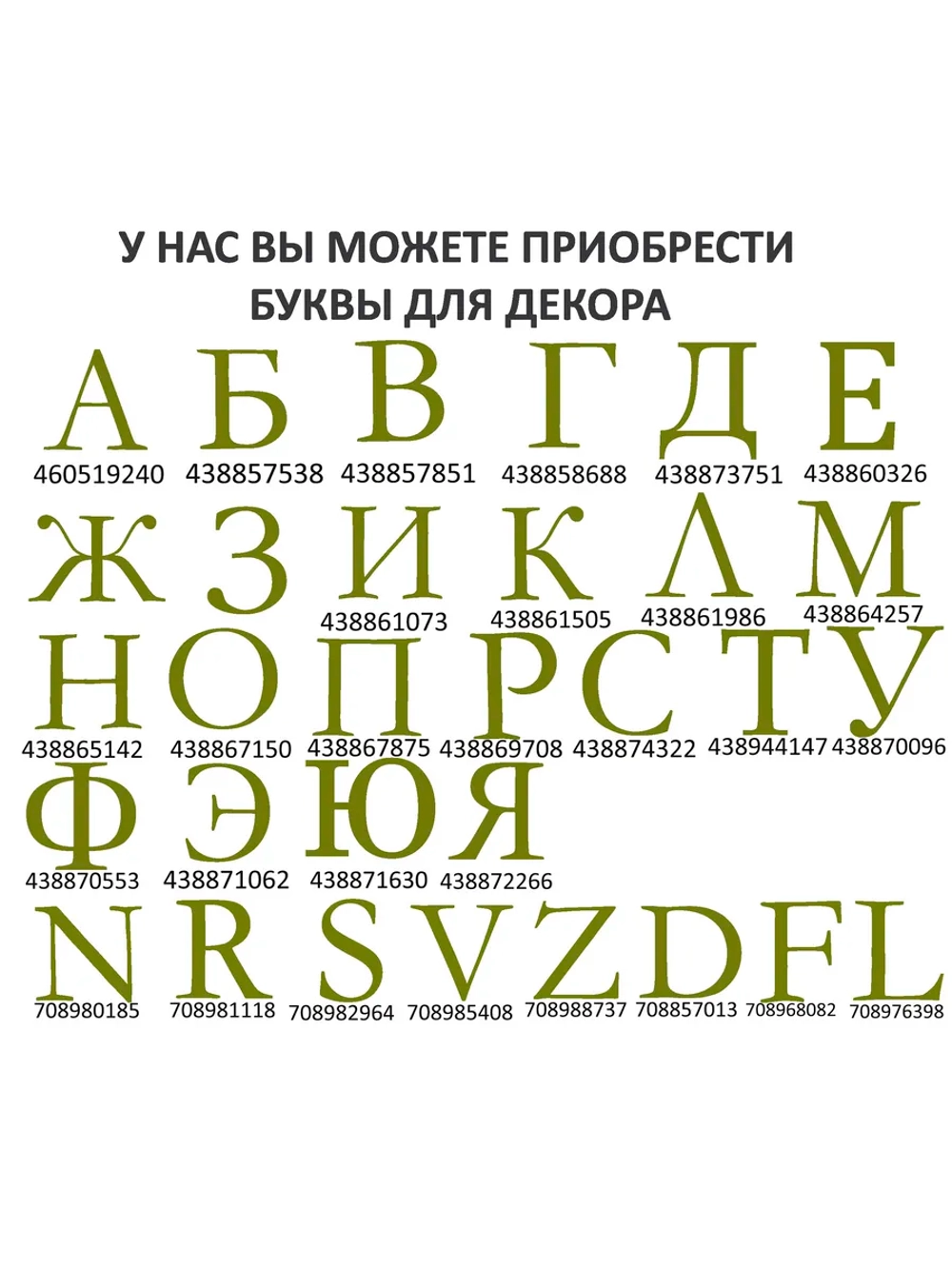 У НАС ВЫ МОЖЕТЕ ПРИОБРЕСТИ БУКВЫ ДЛЯ ДЕКОРА

А Б В Г Д Е
460519240 438857538 438857851 438858688 438873751 438860326

Ж З И К Л М
438861073 438861505 438861986 438864257

Н О П Р С Т У
438865142 438867150 438867875 438869708 438874322 438944147 438870096

Ф Э Ю Я
438870553 438871062 438871630 438872266

N R S V Z D F L
708980185 708981118 708982964 708985408 708988737 708857013 708968082 708976398